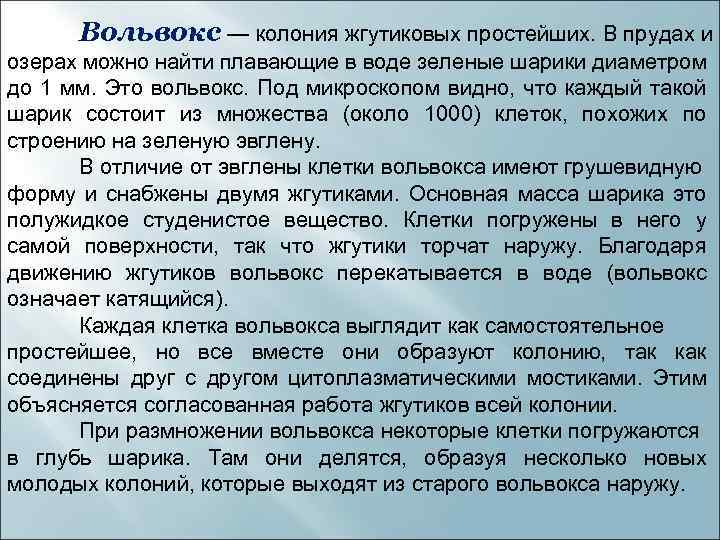 Вольвокс — колония жгутиковых простейших. В прудах и озерах можно найти плавающие в воде зеленые шарики диаметром до 1 мм. Это вольвокс. Под микроскопом видно, что каждый такой шарик состоит из множества (около 1000) клеток, похожих по строению на зеленую эвглену.

В отличие от эвглены клетки вольвокса имеют грушевидную форму и снабжены двумя жгутиками. Основная масса шарика это полужидкое студенистое вещество. Клетки погружены в него у самой поверхности, так что жгутики торчат наружу. Благодаря движению жгутиков вольвокс перекатывается в воде (вольвокс означает катящийся).

Каждая клетка вольвокса выглядит как самостоятельное простейшее, но все вместе они образуют колонию, так как соединены друг с другом цитоплазматическими мостиками. Этим объясняется согласованная работа жгутиков всей колонии.

При размножении вольвокса некоторые клетки погружаются в глубь шарика. Там они делятся, образуя несколько новых молодых колоний, которые выходят из старого вольвокса наружу.